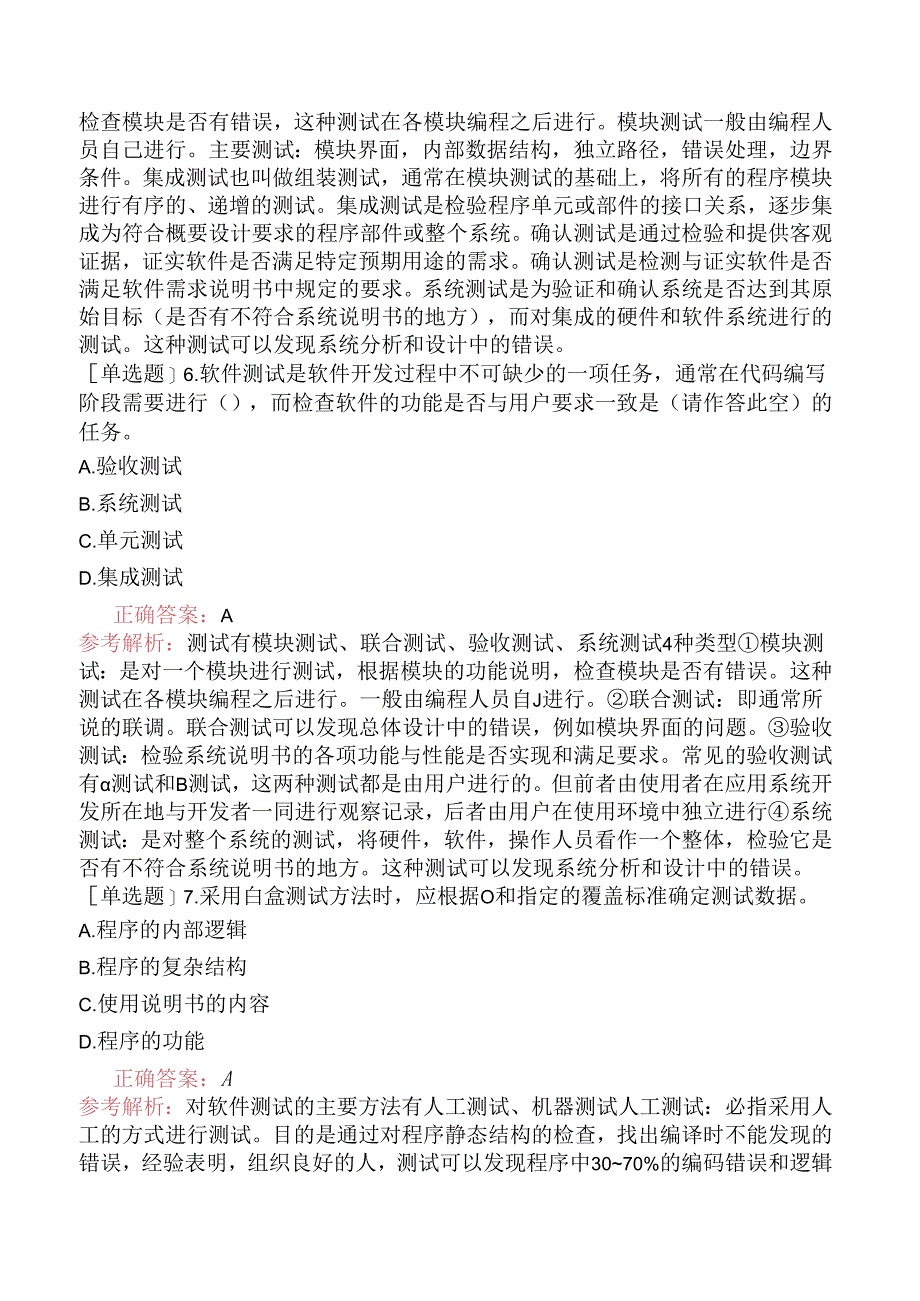 检查模块是否有错误，这种测试在各模块编程之后进行。模块测试一般由编程人员自己进行。主要测试：模块界面，内部数据结构，独立路径，错误处理，边界条件。集成测试也叫做组装测试，通常在模块测试的基础上，将所有的程序模块进行有序的、递增的测试。集成测试是检验程序单元或部件的接口关系，逐步集成为符合概要设计要求的程序部件或整个系统。确认测试是通过检验和提供客观证据，证实软件是否满足特定预期用途的需求。确认测试是检测与证实软件是否满足软件需求说明书中规定的要求。系统测试是为验证和确认系统是否达到其原始目标（是否有不符合系统说明书的地方），而对集成的硬件和软件系统进行的测试。这种测试可以发现系统分析和设计中的错误。

［单选题］6.软件测试是软件开发过程中不可缺少的一项任务，通常在代码编写阶段需要进行（），而检查软件的功能是否与用户要求一致是（请作答此空）的任务。

A.验收测试

B.系统测试

C.单元测试

D.集成测试

正确答案：A

参考解析：测试有模块测试、联合测试、验收测试、系统测试4种类型①模块测试：是对一个模块进行测试，根据模块的功能说明，检查模块是否有错误。这种测试在各模块编程之后进行。一般由编程人员自J进行。②联合测试：即通常所说的联调。联合测试可以发现总体设计中的错误，例如模块界面的问题。③验收测试：检验系统说明书的各项功能与性能是否实现和满足要求。常见的验收测试有α测试和B测试，这两种测试都是由用户进行的。但前者由使用者在应用系统开发所在地与开发者一同进行观察记录，后者由用户在使用环境中独立进行④系统测试：是对整个系统的测试，将硬件，软件，操作人员看作一个整体，检验它是否有不符合系统说明书的地方。这种测试可以发现系统分析和设计中的错误。

［单选题］7.采用白盒测试方法时，应根据O和指定的覆盖标准确定测试数据。

A.程序的内部逻辑

B.程序的复杂结构

C.使用说明书的内容

D.程序的功能

正确答案：A

参考解析：对软件测试的主要方法有人工测试、机器测试人工测试：必指采用人工的方式进行测试。目的是通过对程序静态结构的检查，找出编译时不能发现的错误，经验表明，组织良好的人，测试可以发现程序中30~70%的编码错误和逻辑